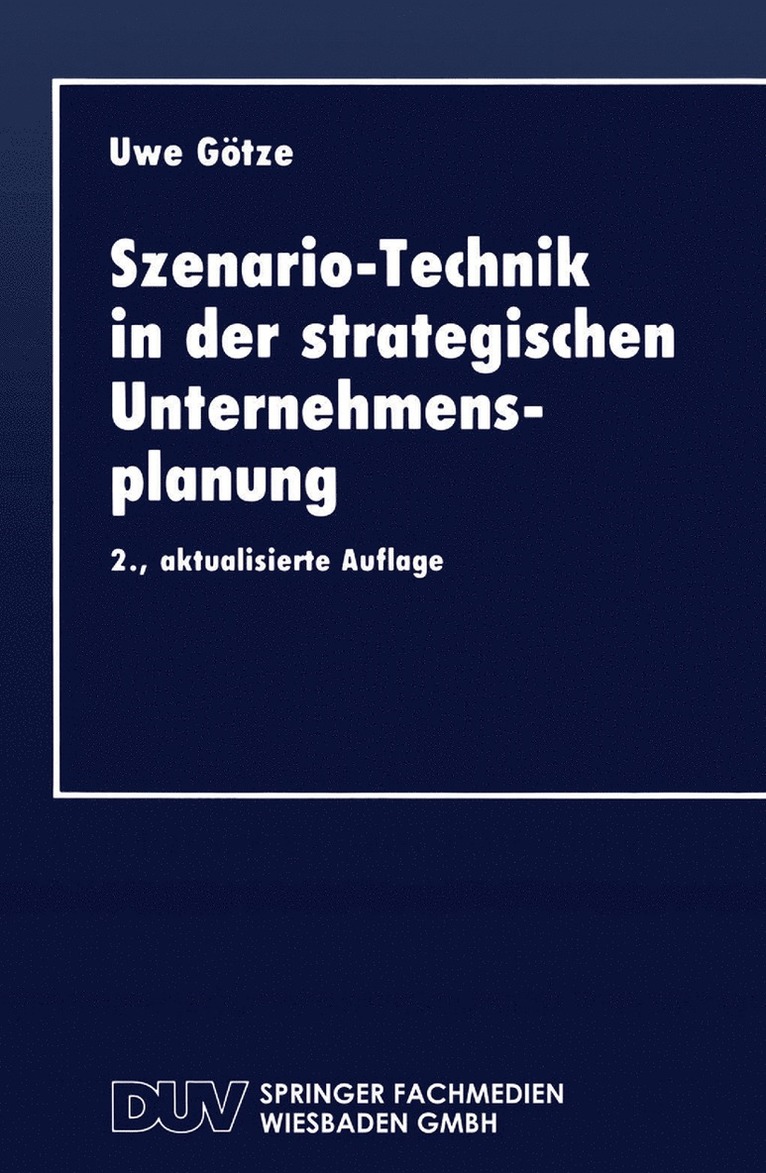 Uwe Götze

Szenario-Technik in der strategischen Unternehmensplanung

2., aktualisierte Auflage

DUV SPRINGER FACHMEDIEN WIESBADEN GMBH